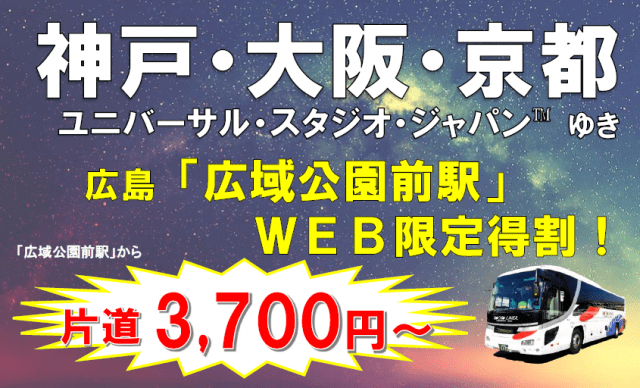 神戸・大阪・京都
ユニバーサル・スタジオ・ジャパン™ ゆき

広島「広域公園前駅」
ＷＥＢ限定得割！

「広域公園前駅」から

片道 3,700円～